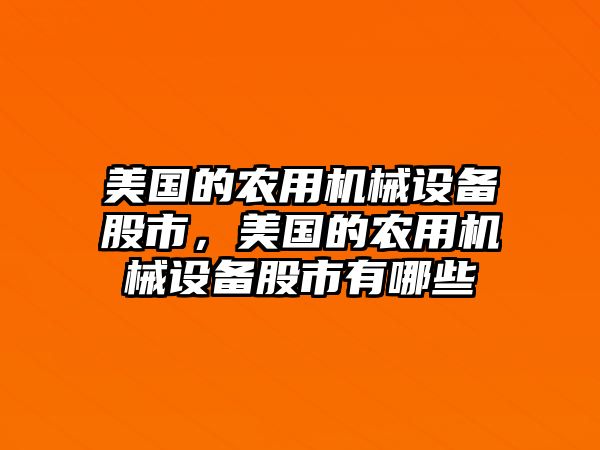 美国的农用机械设备股市，美国的农用机械设备股市有哪些